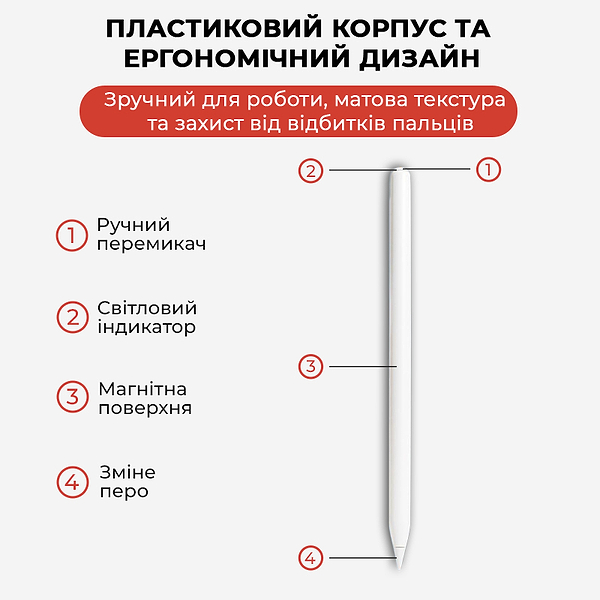 ПЛАСТИКОВИЙ КОРПУС ТА ЕРГОНОМІЧНИЙ ДИЗАЙН

Зручний для роботи, матова текстура та захист від відбитків пальців

2

1

1 Ручний перемикач

2 Світловий індикатор

3 Магнітна поверхня

4 Зміне перо

3

4